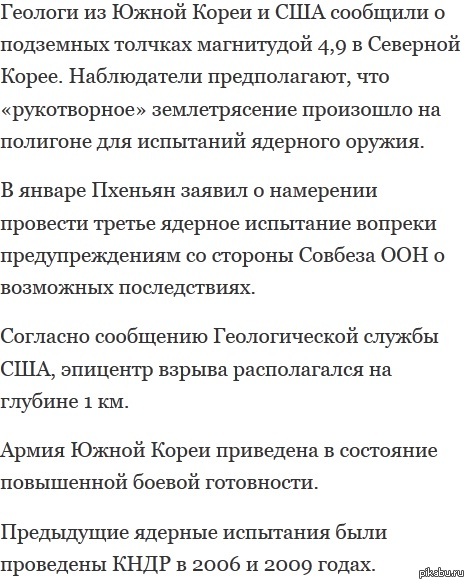 Геологи из Южной Кореи и США сообщили о подземных толчках магнитудой 4,9 в Северной Корее. Наблюдатели предполагают, что «рукотворное» землетрясение произошло на полигоне для испытаний ядерного оружия.

В январе Пхеньян заявил о намерении провести третье ядерное испытание вопреки предупреждениям со стороны Совбеза ООН о возможных последствиях.

Согласно сообщению Геологической службы США, эпицентр взрыва располагался на глубине 1 км.

Армия Южной Кореи приведена в состояние повышенной боевой готовности.

Предыдущие ядерные испытания были проведены КНДР в 2006 и 2009 годах.

pikabu.ru